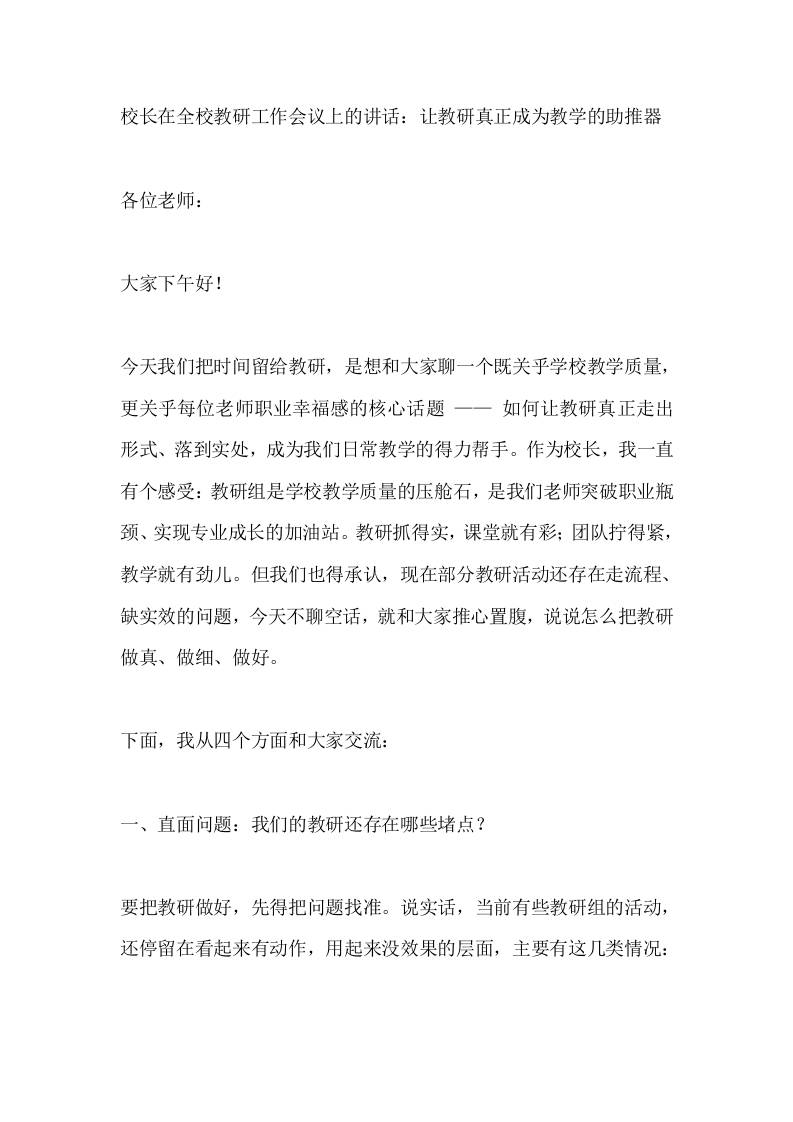 校长在全校教研工作会议上的讲话：让教研真正成为教学的助推器

各位老师：

大家下午好！

今天我们把时间留给教研，是想和大家聊一个既关乎学校教学质量，更关乎每位老师职业幸福感的核心话题 —— 如何让教研真正走出形式、落到实处，成为我们日常教学的得力帮手。作为校长，我一直有个感受：教研组是学校教学质量的压舱石，是我们老师突破职业瓶颈、实现专业成长的加油站。教研抓得实，课堂就有彩；团队拧得紧，教学就有劲儿。但我们也得承认，现在部分教研活动还存在走流程、缺实效的问题，今天不聊空话，就和大家推心置腹，说说怎么把教研做真、做细、做好。

下面，我从四个方面和大家交流：

一、直面问题：我们的教研还存在哪些堵点？

要把教研做好，先得把问题找准。说实话，当前有些教研组的活动，还停留在看起来有动作，用起来没效果的层面，主要有这几类情况：